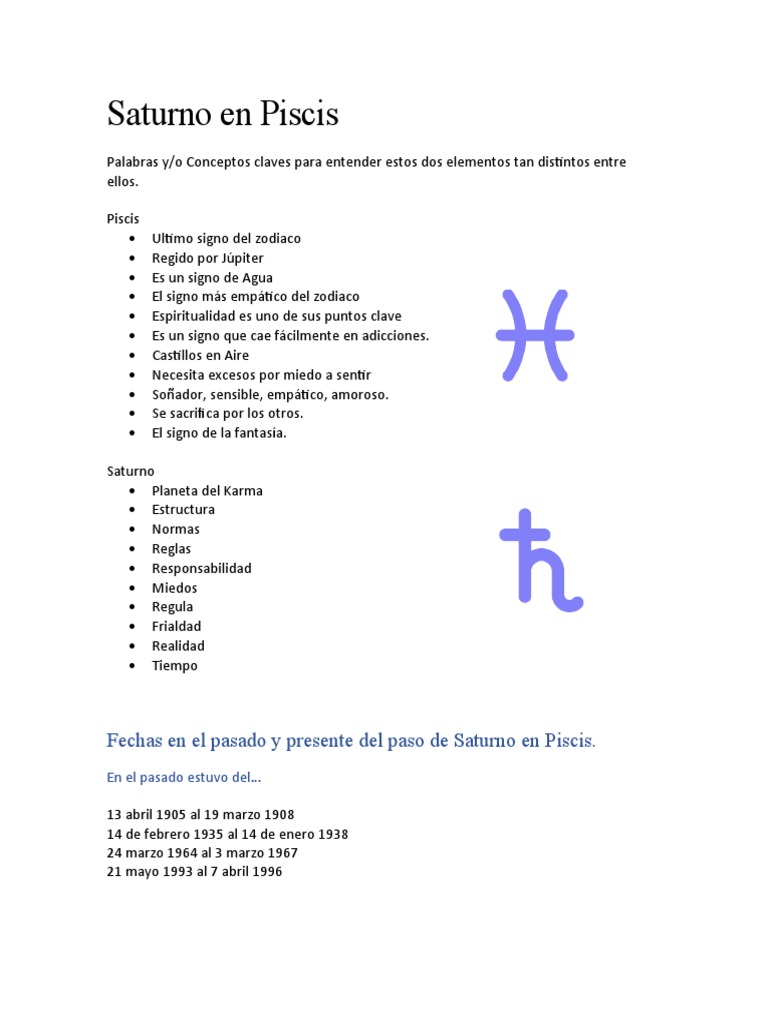 Saturno en Piscis

Palabras y/o Conceptos claves para entender estos dos elementos tan distintos entre ellos.

Piscis
• Ultimo signo del zodiaco
• Regido por Júpiter
• Es un signo de Agua
• El signo más empático del zodiaco
• Espiritualidad es uno de sus puntos clave
• Es un signo que cae fácilmente en adicciones.
• Castillos en Aire
• Necesita excesos por miedo a sentir
• Soñador, sensible, empático, amoroso.
• Se sacrifica por los otros.
• El signo de la fantasía.

Saturno
• Planeta del Karma
• Estructura
• Normas
• Reglas
• Responsabilidad
• Miedos
• Regula
• Frialdad
• Realidad
• Tiempo

Fechas en el pasado y presente del paso de Saturno en Piscis.

En el pasado estuvo del…

13 abril 1905 al 19 marzo 1908
14 de febrero 1935 al 14 de enero 1938
24 marzo 1964 al 3 marzo 1967
21 mayo 1993 al 7 abril 1996